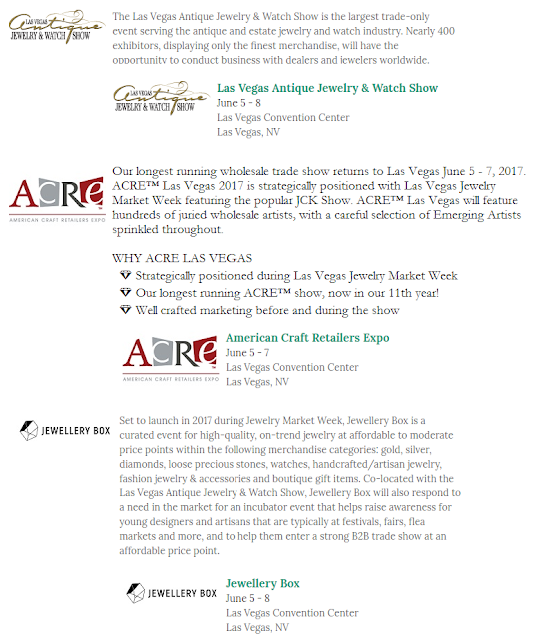 LAS VEGAS Antique JEWELRY & WATCH SHOW

The Las Vegas Antique Jewelry & Watch Show is the largest trade-only event serving the antique and estate jewelry and watch industry. Nearly 400 exhibitors, displaying only the finest merchandise, will have the opportunity to conduct business with dealers and jewelers worldwide.

LAS VEGAS Antique JEWELRY & WATCH SHOW

Las Vegas Antique Jewelry & Watch Show
June 5 - 8
Las Vegas Convention Center
Las Vegas, NV

ACRE
AMERICAN CRAFT RETAILERS EXPO

Our longest running wholesale trade show returns to Las Vegas June 5 - 7, 2017. ACRE™ Las Vegas 2017 is strategically positioned with Las Vegas Jewelry Market Week featuring the popular JCK Show. ACRE™ Las Vegas will feature hundreds of juried wholesale artists, with a careful selection of Emerging Artists sprinkled throughout.

WHY ACRE LAS VEGAS
Strategically positioned during Las Vegas Jewelry Market Week
Our longest running ACRE™ show, now in our 11th year!
Well crafted marketing before and during the show

ACRE
AMERICAN CRAFT RETAILERS EXPO

American Craft Retailers Expo
June 5 - 7
Las Vegas Convention Center
Las Vegas, NV

JEWELLERY BOX

Set to launch in 2017 during Jewelry Market Week, Jewellery Box is a curated event for high-quality, on-trend jewelry at affordable to moderate price points within the following merchandise categories: gold, silver, diamonds, loose precious stones, watches, handcrafted/artisan jewelry, fashion jewelry & accessories and boutique gift items. Co-located with the Las Vegas Antique Jewelry & Watch Show, Jewellery Box will also respond to a need in the market for an incubator event that helps raise awareness for young designers and artisans that are typically at festivals, fairs, flea markets and more, and to help them enter a strong B2B trade show at an affordable price point.

JEWELLERY BOX

Jewellery Box
June 5 - 8
Las Vegas Convention Center
Las Vegas, NV